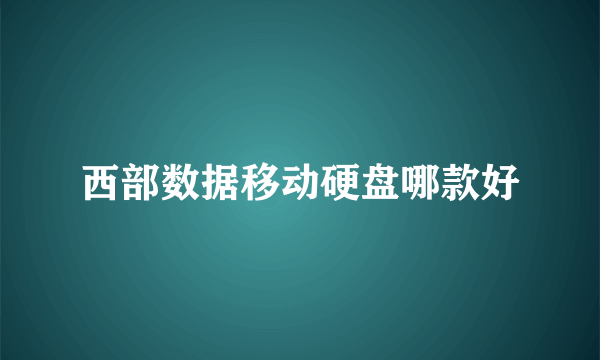 西部数据移动硬盘哪款好